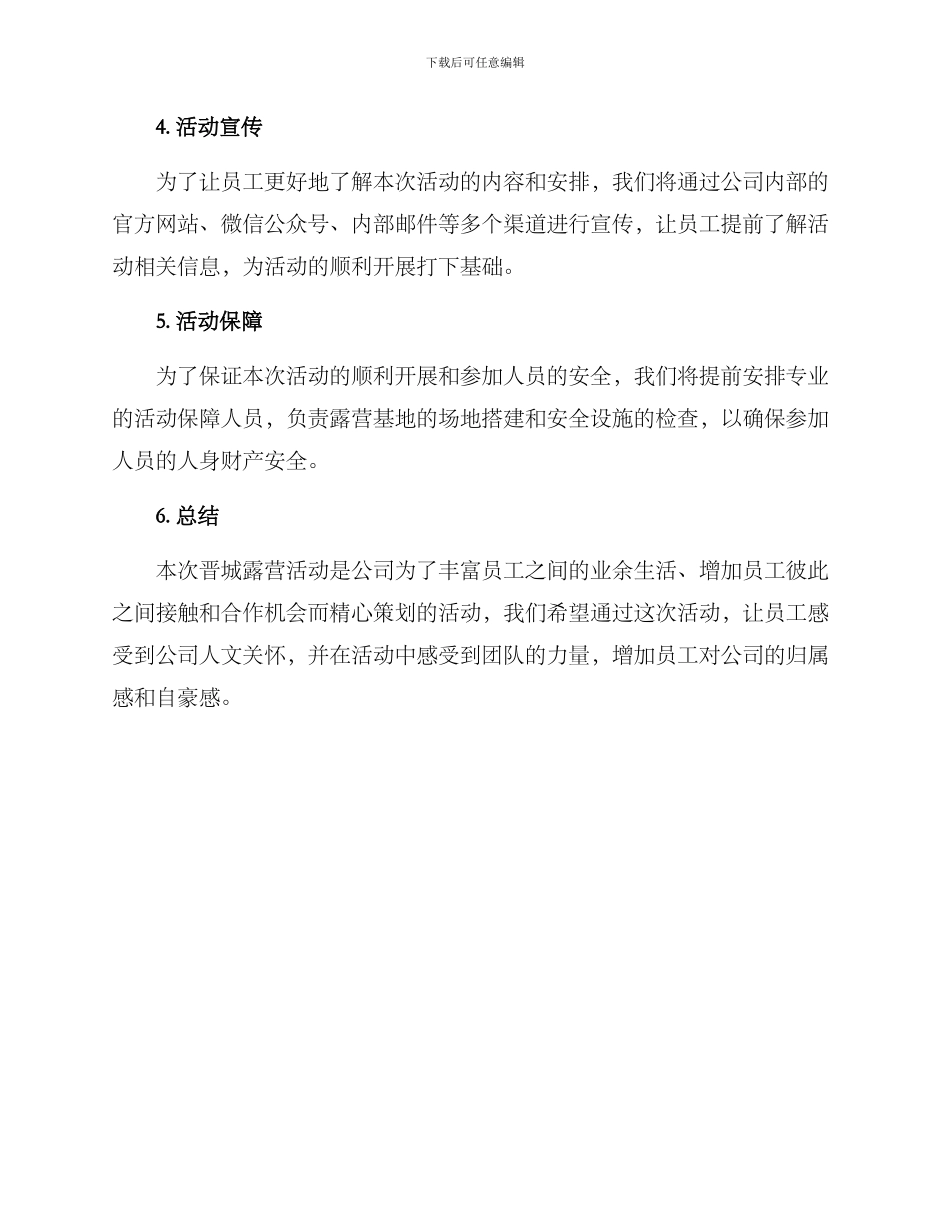 下载后可任意编辑

4. 活动宣传

为了让员工更好地了解本次活动的内容和安排，我们将通过公司内部的官方网站、微信公众号、内部邮件等多个渠道进行宣传，让员工提前了解活动相关信息，为活动的顺利开展打下基础。

5. 活动保障

为了保证本次活动的顺利开展和参加人员的安全，我们将提前安排专业的活动保障人员，负责露营基地的场地搭建和安全设施的检查，以确保参加人员的人身财产安全。

6. 总结

本次晋城露营活动是公司为了丰富员工之间的业余生活、增加员工彼此之间接触和合作机会而精心策划的活动，我们希望通过这次活动，让员工感受到公司人文关怀，并在活动中感受到团队的力量，增加员工对公司的归属感和自豪感。